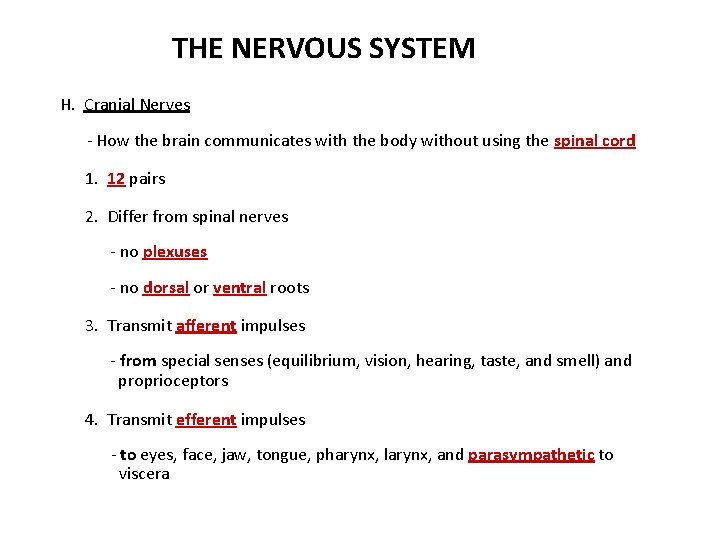 THE NERVOUS SYSTEM

H. Cranial Nerves

- How the brain communicates with the body without using the spinal cord

1. 12 pairs

2. Differ from spinal nerves

- no plexuses

- no dorsal or ventral roots

3. Transmit afferent impulses

- from special senses (equilibrium, vision, hearing, taste, and smell) and proprioceptors

4. Transmit efferent impulses

- to eyes, face, jaw, tongue, pharynx, larynx, and parasympathetic to viscera